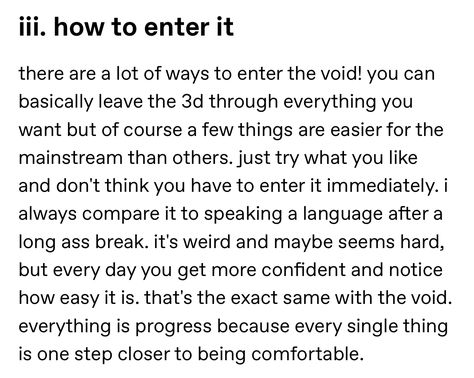 iii. how to enter it

there are a lot of ways to enter the void! you can basically leave the 3d through everything you want but of course a few things are easier for the mainstream than others. just try what you like and don't think you have to enter it immediately. i always compare it to speaking a language after a long ass break. it's weird and maybe seems hard, but every day you get more confident and notice how easy it is. that's the exact same with the void. everything is progress because every single thing is one step closer to being comfortable.